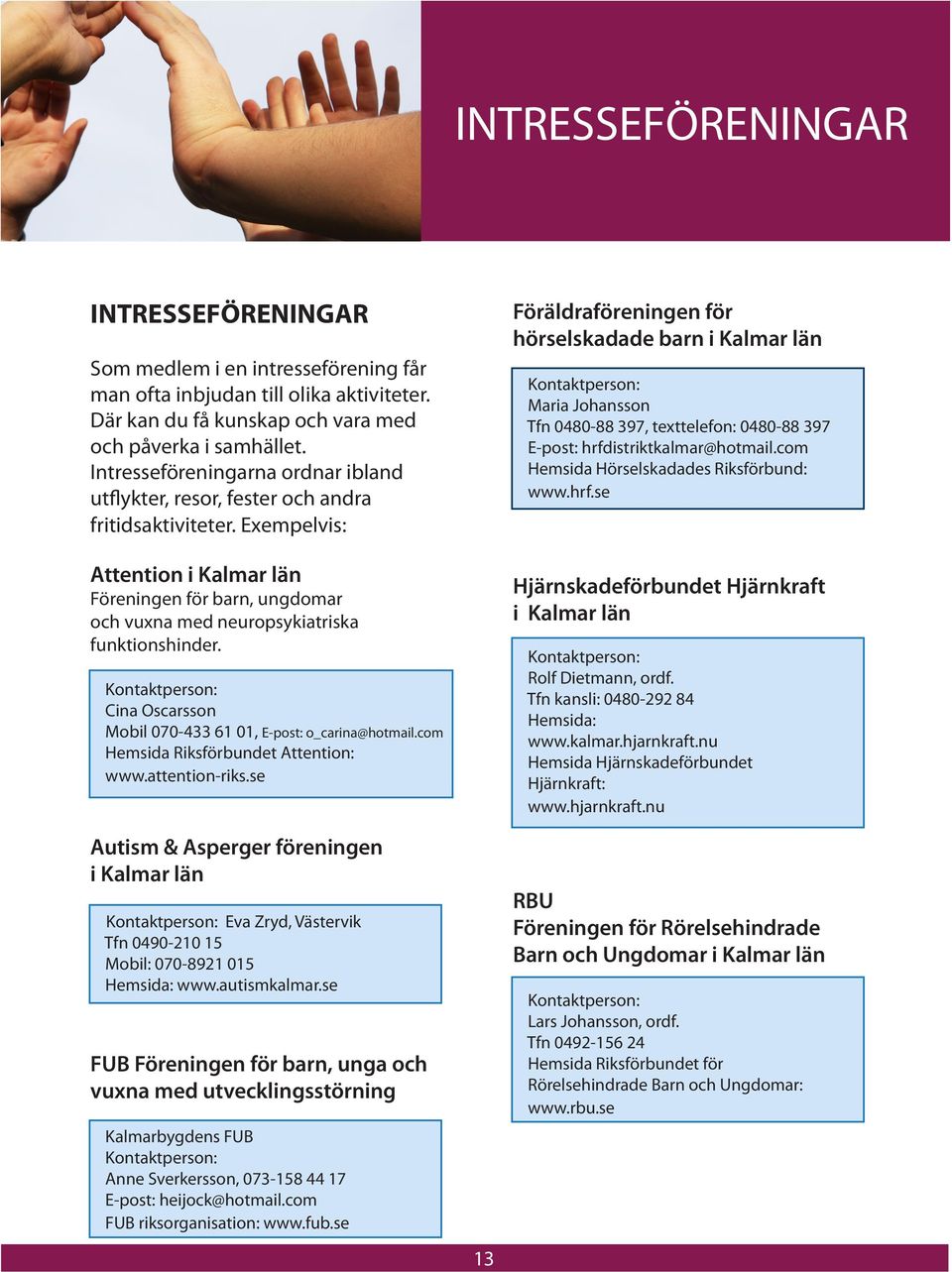 INTRESSEFÖRENINGAR

INTRESSEFÖRENINGAR

Som medlem i en intresseförening får man ofta inbjudan till olika aktiviteter. Där kan du få kunskap och vara med och påverka i samhället. Intresseföreningarna ordnar ibland utflykter, resor, fester och andra fritidsaktiviteter. Exempelvis:

Attention i Kalmar län
Föreningen för barn, ungdomar och vuxna med neuropsykiatriska funktionshinder.

Kontaktperson:
Cina Oscarsson
Mobil 070-433 61 01, E-post: o_carina@hotmail.com
Hemsida Riksförbundet Attention:
www.attention-riks.se

Autism & Asperger föreningen i Kalmar län

Kontaktperson: Eva Zryd, Västervik
Tfn 0490-210 15
Mobil: 070-8921 015
Hemsida: www.autismkalmar.se

FUB Föreningen för barn, unga och vuxna med utvecklingsstörning

Kalmarbygdens FUB
Kontaktperson:
Anne Sverkersson, 073-158 44 17
E-post: heijock@hotmail.com
FUB riksorganisation: www.fub.se

Föräldraföreningen för hörselskadade barn i Kalmar län

Kontaktperson:
Maria Johansson
Tfn 0480-88 397, texttelefon: 0480-88 397
E-post: hrfdistriktkalmar@hotmail.com
Hemsida Hörselskadades Riksförbund:
www.hrf.se

Hjärnskadeförbundet Hjärnkraft i Kalmar län

Kontaktperson:
Rolf Dietmann, ordf.
Tfn kansli: 0480-292 84
Hemsida:
www.kalmar.hjarnkraft.nu
Hemsida Hjärnskadeförbundet Hjärnkraft:
www.hjarnkraft.nu

RBU
Föreningen för Rörelsehindrade Barn och Ungdomar i Kalmar län

Kontaktperson:
Lars Johansson, ordf.
Tfn 0492-156 24
Hemsida Riksförbundet för Rörelsehindrade Barn och Ungdomar:
www.rbu.se

13